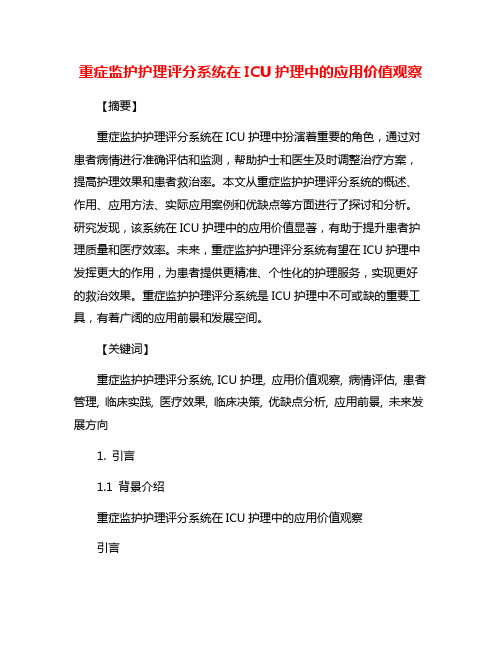 重症监护护理评分系统在 ICU 护理中的应用价值观察

【摘要】

重症监护护理评分系统在 ICU 护理中扮演着重要的角色，通过对患者病情进行准确评估和监测，帮助护士和医生及时调整治疗方案，提高护理效果和患者救治率。本文从重症监护护理评分系统的概述、作用、应用方法、实际应用案例和优缺点等方面进行了探讨和分析。研究发现，该系统在 ICU 护理中的应用价值显著，有助于提升患者护理质量和医疗效率。未来，重症监护护理评分系统有望在 ICU 护理中发挥更大的作用，为患者提供更精准、个性化的护理服务，实现更好的救治效果。重症监护护理评分系统是 ICU 护理中不可或缺的重要工具，有着广阔的应用前景和发展空间。

【关键词】

重症监护护理评分系统, ICU 护理, 应用价值观察, 病情评估, 患者管理, 临床实践, 医疗效果, 临床决策, 优缺点分析, 应用前景, 未来发展方向

1. 引言

1.1 背景介绍

重症监护护理评分系统在 ICU 护理中的应用价值观察

引言